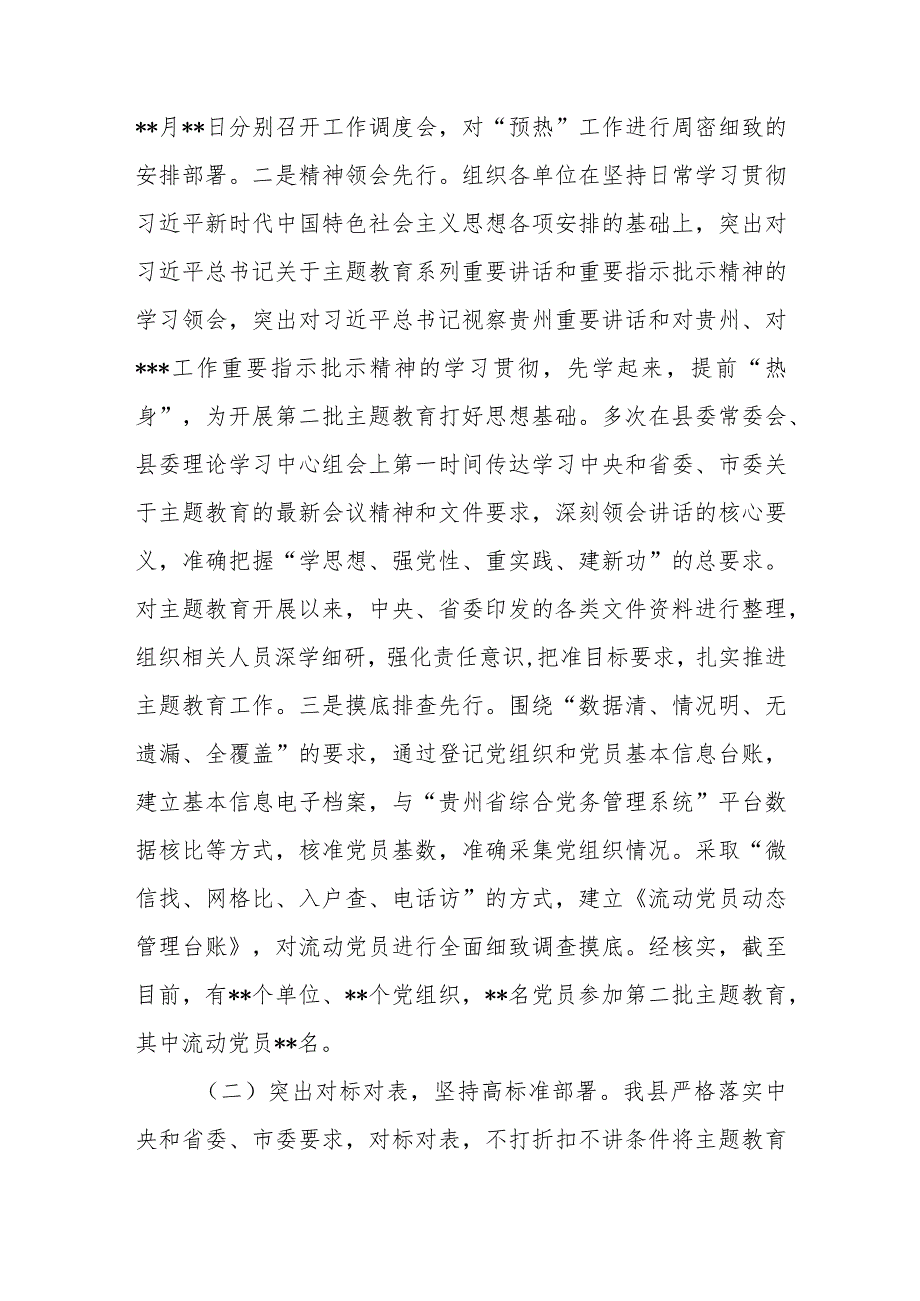 **月**日分别召开工作调度会，对“预热”工作进行周密细致的安排部署。二是精神领会先行。组织各单位在坚持日常学习贯彻习近平新时代中国特色社会主义思想各项安排的基础上，突出对习近平总书记关于主题教育系列重要讲话和重要指示批示精神的学习领会，突出对习近平总书记视察贵州重要讲话和对贵州、对***工作重要指示批示精神的学习贯彻，先学起来，提前“热身”，为开展第二批主题教育打好思想基础。多次在县委常委会、县委理论学习中心组会上第一时间传达学习中央和省委、市委关于主题教育的最新会议精神和文件要求，深刻领会讲话的核心要义，准确把握“学思想、强党性、重实践、建新功”的总要求。对主题教育开展以来，中央、省委印发的各类文件资料进行整理，组织相关人员深学细研，强化责任意识,把准目标要求，扎实推进主题教育工作。三是摸底排查先行。围绕“数据清、情况明、无遗漏、全覆盖”的要求，通过登记党组织和党员基本信息台账，建立基本信息电子档案，与“贵州省综合党务管理系统”平台数据核比等方式，核准党员基数，准确采集党组织情况。采取“微信找、网格比、入户查、电话访”的方式，建立《流动党员动态管理台账》，对流动党员进行全面细致调查摸底。经核实，截至目前，有**个单位、**个党组织，**名党员参加第二批主题教育，其中流动党员**名。

（二）突出对标对表，坚持高标准部署。我县严格落实中央和省委、市委要求，对标对表，不打折扣不讲条件将主题教育